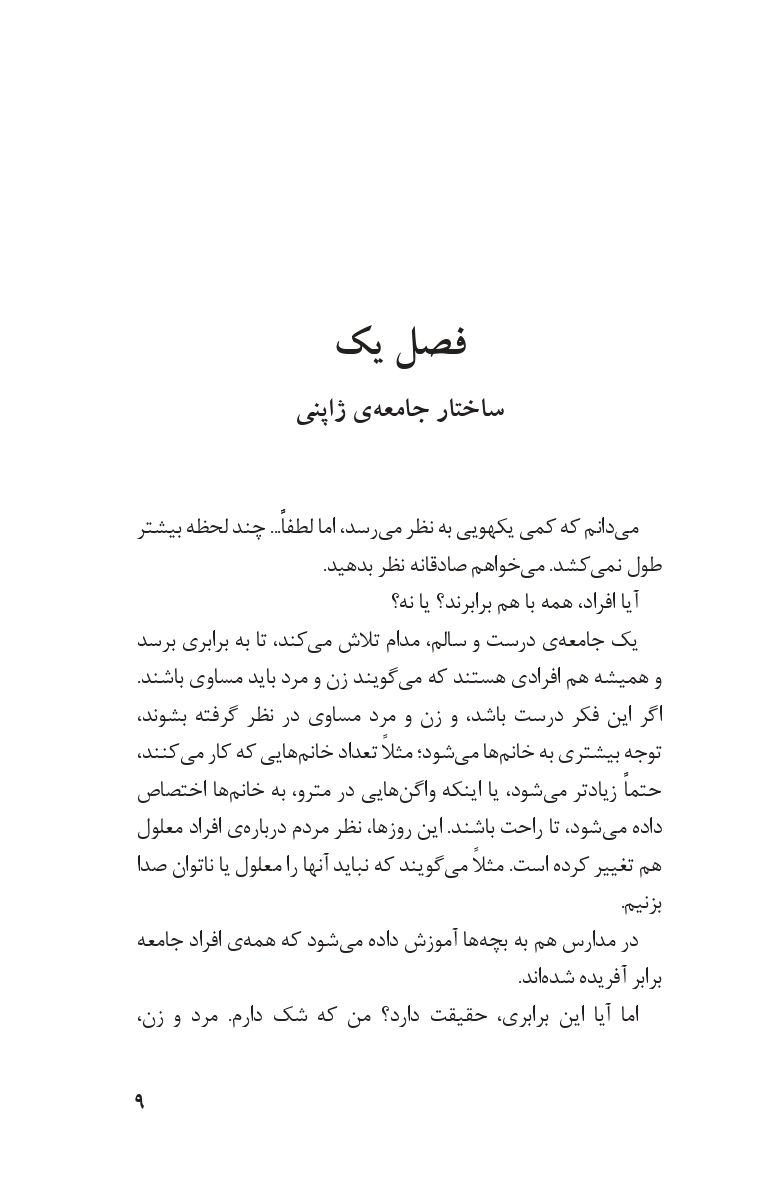 فصل یک
ساختار جامعه‌ی ژاپنی

می‌دانم که کمی یکهویی به نظر می‌رسد، اما لطفاً... چند لحظه بیشتر طول نمی‌کشد. می‌خواهم صادقانه نظر بدهید.

آیا افراد، همه با هم برابرند؟ یا نه؟

یک جامعه‌ی درست و سالم، مدام تلاش می‌کند، تا به برابری برسد و همیشه هم افرادی هستند که می‌گویند زن و مرد باید مساوی باشند. اگر این فکر درست باشد، و زن و مرد مساوی در نظر گرفته بشوند، توجه بیشتری به خانم‌ها می‌شود؛ مثلاً تعداد خانم‌هایی که کار می‌کنند، حتماً زیادتر می‌شود، یا اینکه واگن‌هایی در مترو، به خانم‌ها اختصاص داده می‌شود، تا راحت باشند. این روزها، نظر مردم درباره‌ی افراد معلول هم تغییر کرده است. مثلاً می‌گویند که نباید آنها را معلول یا ناتوان صدا بزنیم.

در مدارس هم به بچه‌ها آموزش داده می‌شود که همه‌ی افراد جامعه برابر آفریده شده‌اند.

اما آیا این برابری، حقیقت دارد؟ من که شک دارم. مرد و زن،

۹